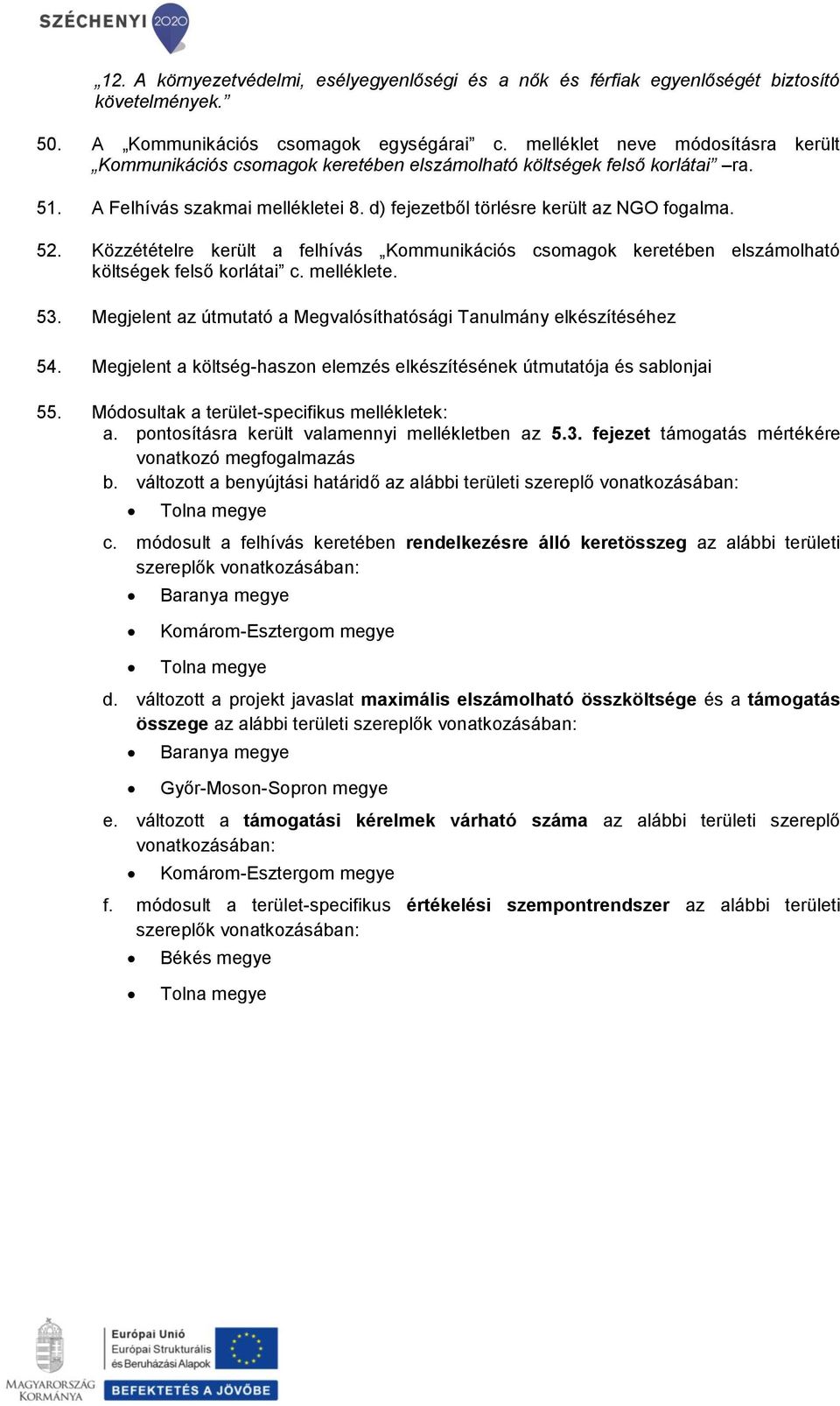 SZÉCHENYI 2020

„12. A környezetvédelmi, esélyegyenlőségi és a nők és férfiak egyenlőségét biztosító követelmények.”

50. A „Kommunikációs csomagok egységárai” c. melléklet neve módosításra került „Kommunikációs csomagok keretében elszámolható költségek felső korlátai” –ra.

51. A Felhívás szakmai mellékletei 8. d) fejezetből törlésre került az NGO fogalma.

52. Közzétételre került a felhívás „Kommunikációs csomagok keretében elszámolható költségek felső korlátai” c. melléklete.

53. Megjelent az útmutató a Megvalósíthatósági Tanulmány elkészítéséhez

54. Megjelent a költség-haszon elemzés elkészítésének útmutatója és sablonjai

55. Módosultak a terület-specifikus mellékletek:
a. pontosításra került valamennyi mellékletben az 5.3. fejezet támogatás mértékére vonatkozó megfogalmazás
b. változott a benyújtási határidő az alábbi területi szereplő vonatkozásában:
• Tolna megye
c. módosult a felhívás keretében rendelkezésre álló keretösszeg az alábbi területi szereplők vonatkozásában:
• Baranya megye
• Komárom-Esztergom megye
• Tolna megye
d. változott a projekt javaslat maximális elszámolható összköltsége és a támogatás összege az alábbi területi szereplők vonatkozásában:
• Baranya megye
• Győr-Moson-Sopron megye
e. változott a támogatási kérelmek várható száma az alábbi területi szereplő vonatkozásában:
• Komárom-Esztergom megye
f. módosult a terület-specifikus értékelési szempontrendszer az alábbi területi szereplők vonatkozásában:
• Békés megye
• Tolna megye

MAGYARORSZÁG KORMÁNYA
Európai Unió
Európai Strukturális és Beruházási Alapok
BEFEKTETÉS A JÖVŐBE